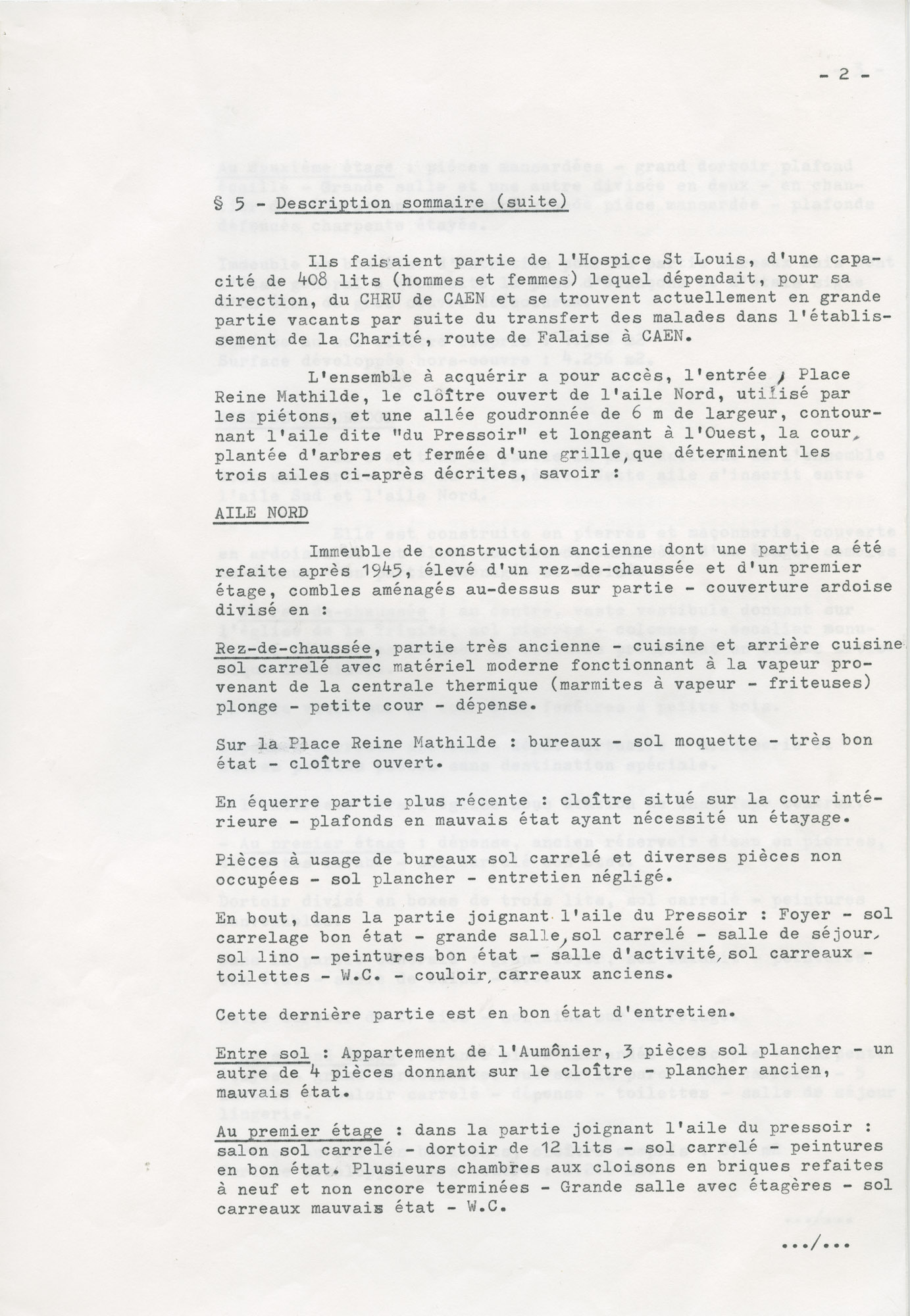 - 2 -

§ 5 - Description sommaire (suite)

Ils faisaient partie de l'Hospice St Louis, d'une capacité de 408 lits (hommes et femmes) lequel dépendait, pour sa direction, du CHRU de CAEN et se trouvent actuellement en grande partie vacants par suite du transfert des malades dans l'établissement de la Charité, route de Falaise à CAEN.

L'ensemble à acquérir a pour accès, l'entrée, Place Reine Mathilde, le cloître ouvert de l'aile Nord, utilisé par les piétons, et une allée goudronnée de 6 m de largeur, contournant l'aile dite "du Pressoir" et longeant à l'Ouest, la cour, plantée d'arbres et fermée d'une grille, que déterminent les trois ailes ci-après décrites, savoir :

AILE NORD

Immeuble de construction ancienne dont une partie a été refaite après 1945, élevé d'un rez-de-chaussée et d'un premier étage, combles aménagés au-dessus sur partie - couverture ardoise divisé en :

Rez-de-chaussée, partie très ancienne - cuisine et arrière cuisine sol carrelé avec matériel moderne fonctionnant à la vapeur provenant de la centrale thermique (marmites à vapeur - friteuses) plonge - petite cour - dépense.

Sur la Place Reine Mathilde : bureaux - sol moquette - très bon état - cloître ouvert.

En équerre partie plus récente : cloître situé sur la cour intérieure - plafonds en mauvais état ayant nécessité un étayage.

Pièces à usage de bureaux sol carrelé et diverses pièces non occupées - sol plancher - entretien négligé.

En bout, dans la partie joignant l'aile du Pressoir : Foyer - sol carrelage bon état - grande salle, sol carrelé - salle de séjour, sol lino - peintures bon état - salle d'activité, sol carreaux - toilettes - W.C. - couloir, carreaux anciens.

Cette dernière partie est en bon état d'entretien.

Entre sol : Appartement de l'Aumônier, 3 pièces sol plancher - un autre de 4 pièces donnant sur le cloître - plancher ancien, mauvais état.

Au premier étage : dans la partie joignant l'aile du pressoir : salon sol carrelé - dortoir de 12 lits - sol carrelé - peintures en bon état. Plusieurs chambres aux cloisons en briques refaites à neuf et non encore terminées - Grande salle avec étagères - sol carreaux mauvais état - W.C.

.../...